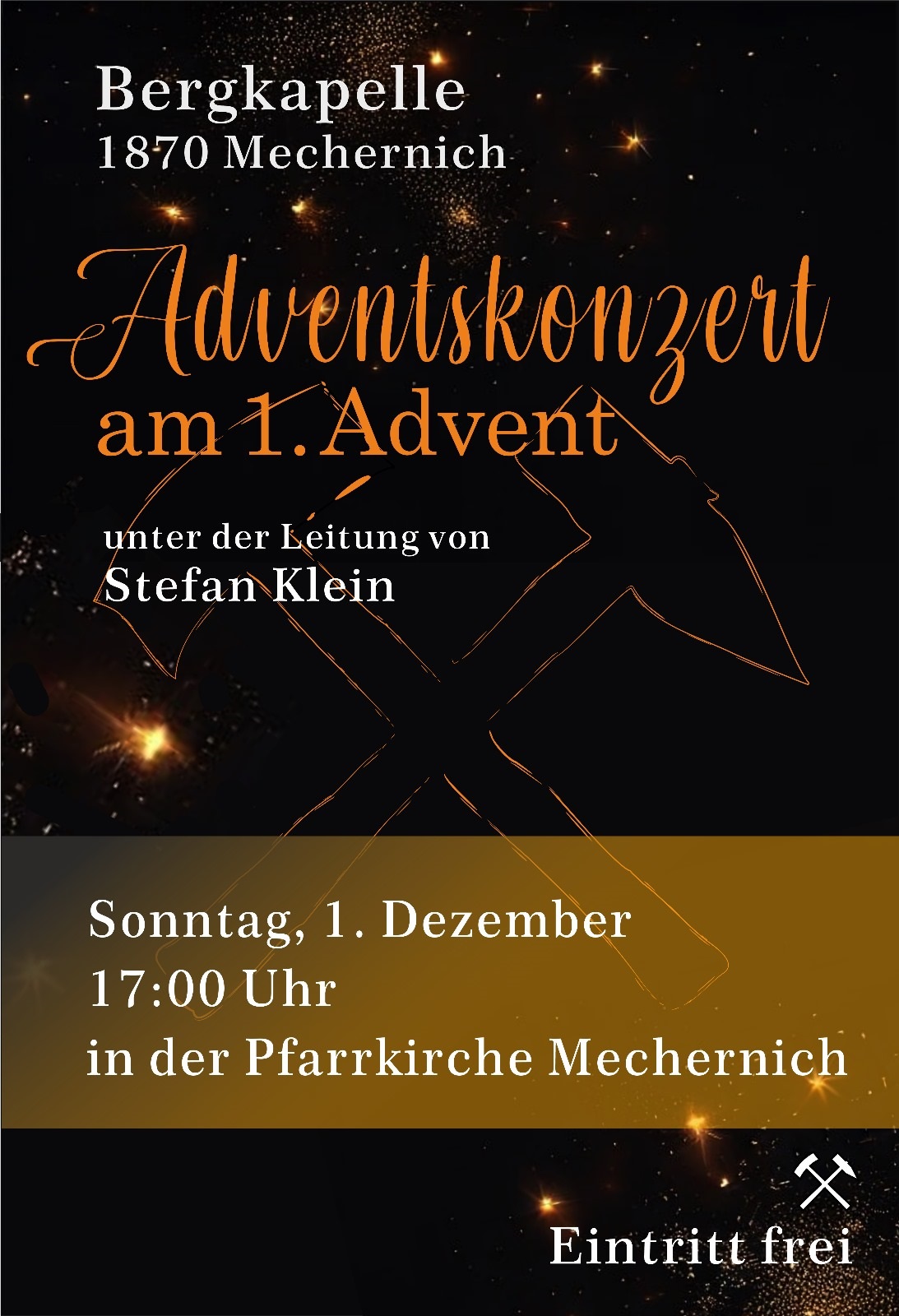 Bergkapelle
1870 Mechernich

Adventskonzert
am 1. Advent

unter der Leitung von
Stefan Klein

Sonntag, 1. Dezember
17:00 Uhr
in der Pfarrkirche Mechernich

Eintritt frei